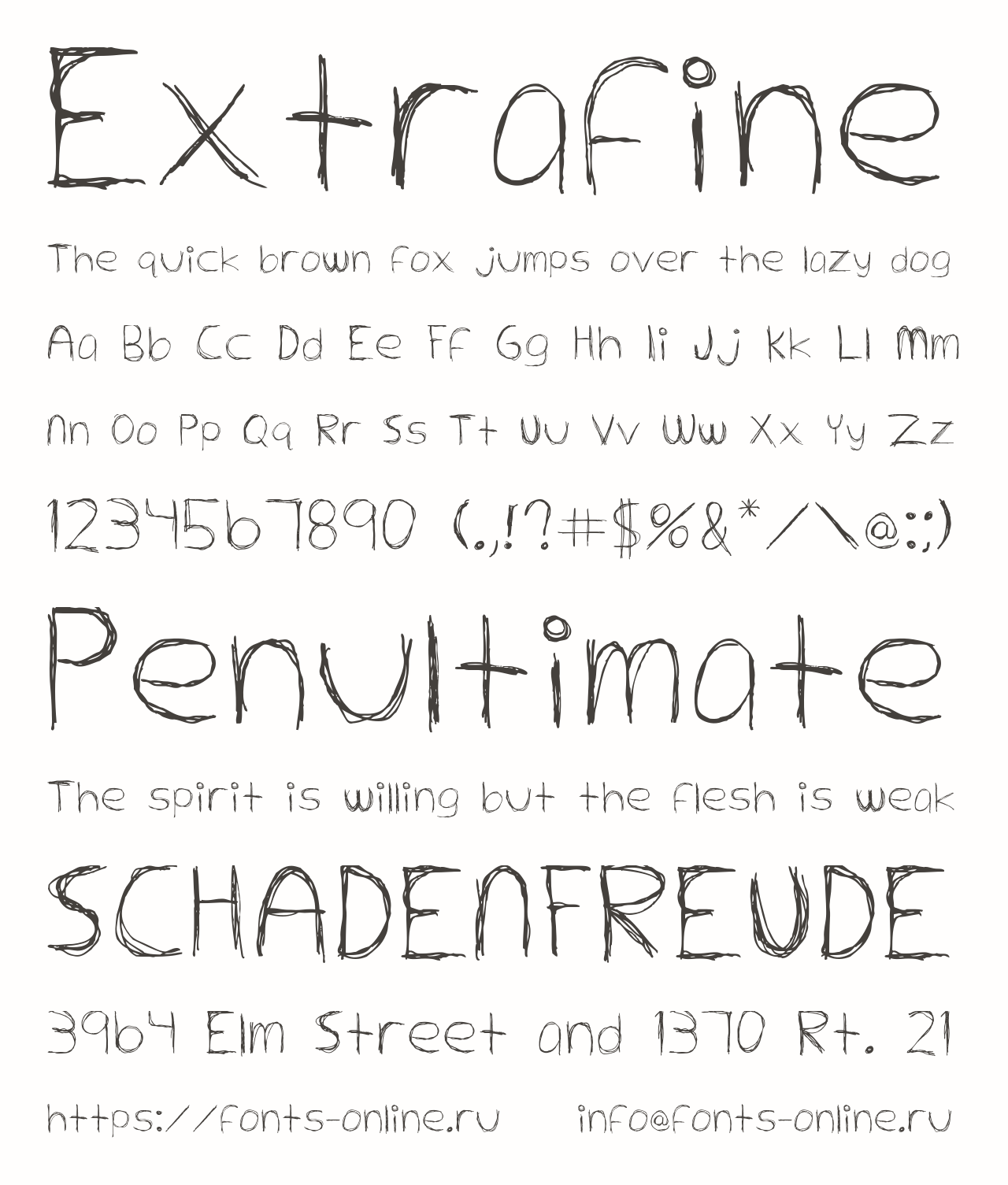 Extrafine

The quick brown fox jumps over the lazy dog

Aa Bb Cc Dd Ee Ff Gg Hh Ii Jj Kk Ll Mm

Nn Oo Pp Qq Rr Ss Tt Uu Vv Ww Xx Yy Zz

1234567890 (.,!?#$%&*/\@:;)

Penultimate

The spirit is willing but the flesh is weak

SCHADENFREUDE

3964 Elm Street and 1370 Rt. 21

https://fonts-online.ru info@fonts-online.ru